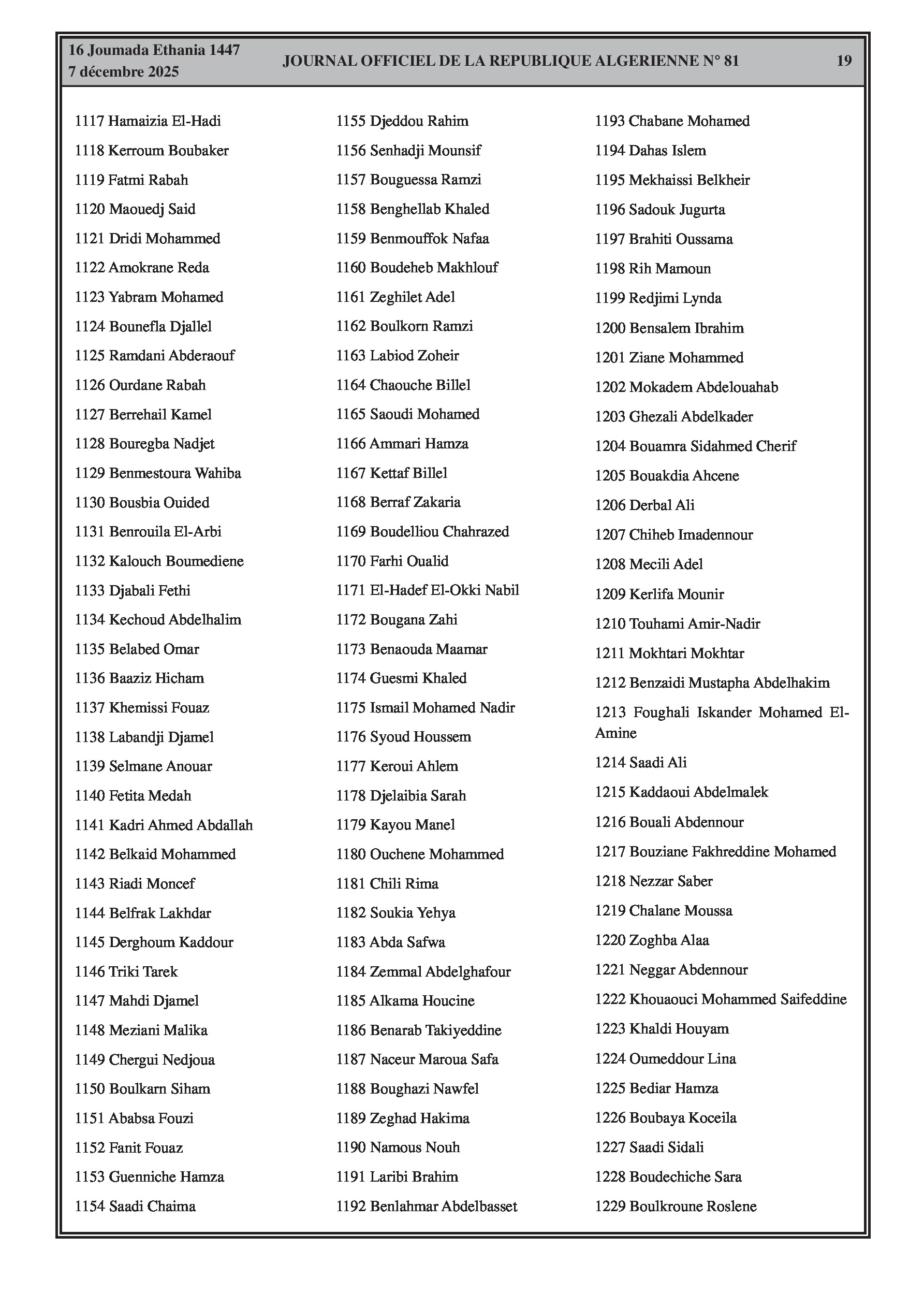 16 Joumada Ethania 1447
7 décembre 2025

JOURNAL OFFICIEL DE LA REPUBLIQUE ALGERIENNE N° 81

19

1117 Hamaizia El-Hadi
1118 Kerroum Boubaker
1119 Fatmi Rabah
1120 Maouedj Said
1121 Dridi Mohammed
1122 Amokrane Reda
1123 Yabram Mohamed
1124 Bounefla Djallel
1125 Ramdani Abderaouf
1126 Ourdane Rabah
1127 Berrehail Kamel
1128 Bouregba Nadjet
1129 Benmestoura Wahiba
1130 Bousbia Ouided
1131 Benrouila El-Arbi
1132 Kalouch Boumediene
1133 Djabali Fethi
1134 Kechoud Abdelhalim
1135 Belabed Omar
1136 Baaziz Hicham
1137 Khemissi Fouaz
1138 Labandji Djamel
1139 Selmane Anouar
1140 Fetita Medah
1141 Kadri Ahmed Abdallah
1142 Belkaid Mohammed
1143 Riadi Moncef
1144 Belfrak Lakhdar
1145 Derghoum Kaddour
1146 Triki Tarek
1147 Mahdi Djamel
1148 Meziani Malika
1149 Chergui Nedjoua
1150 Boulkarn Siham
1151 Ababsa Fouzi
1152 Fanit Fouaz
1153 Guenniche Hamza
1154 Saadi Chaima

1155 Djeddou Rahim
1156 Senhadji Mounsif
1157 Bouguessa Ramzi
1158 Benghellab Khaled
1159 Benmouffok Nafaa
1160 Boudeheb Makhlouf
1161 Zeghilet Adel
1162 Boulkorn Ramzi
1163 Labiod Zoheir
1164 Chaouche Billel
1165 Saoudi Mohamed
1166 Ammari Hamza
1167 Kettaf Billel
1168 Berraf Zakaria
1169 Boudelliou Chahrazed
1170 Farhi Oualid
1171 El-Hadef El-Okki Nabil
1172 Bougana Zahi
1173 Benaouda Maamar
1174 Guesmi Khaled
1175 Ismail Mohamed Nadir
1176 Syoud Houssem
1177 Keroui Ahlem
1178 Djelaibia Sarah
1179 Kayou Manel
1180 Ouchene Mohammed
1181 Chili Rima
1182 Soukia Yehya
1183 Abda Safwa
1184 Zemmal Abdelghafour
1185 Alkama Houcine
1186 Benarab Takiyeddine
1187 Naceur Maroua Safa
1188 Boughazi Nawfel
1189 Zeghad Hakima
1190 Namous Nouh
1191 Laribi Brahim
1192 Benlahmar Abdelbasset

1193 Chabane Mohamed
1194 Dahas Islem
1195 Mekhaissi Belkheir
1196 Sadouk Jugurta
1197 Brahiti Oussama
1198 Rih Mamoun
1199 Redjimi Lynda
1200 Bensalem Ibrahim
1201 Ziane Mohammed
1202 Mokadem Abdelouahab
1203 Ghezali Abdelkader
1204 Bouamra Sidahmed Cherif
1205 Bouakdia Ahcene
1206 Derbal Ali
1207 Chiheb Imadennour
1208 Mecili Adel
1209 Kerlifa Mounir
1210 Touhami Amir-Nadir
1211 Mokhtari Mokhtar
1212 Benzaidi Mustapha Abdelhakim
1213 Foughali Iskander Mohamed El-Amine
1214 Saadi Ali
1215 Kaddaoui Abdelmalek
1216 Bouali Abdennour
1217 Bouziane Fakhreddine Mohamed
1218 Nezzar Saber
1219 Chalane Moussa
1220 Zoghba Alaa
1221 Neggar Abdennour
1222 Khouaouci Mohammed Saifeddine
1223 Khaldi Houyam
1224 Oumeddour Lina
1225 Bediar Hamza
1226 Boubaya Koceila
1227 Saadi Sidali
1228 Boudechiche Sara
1229 Boulkroune Roslene